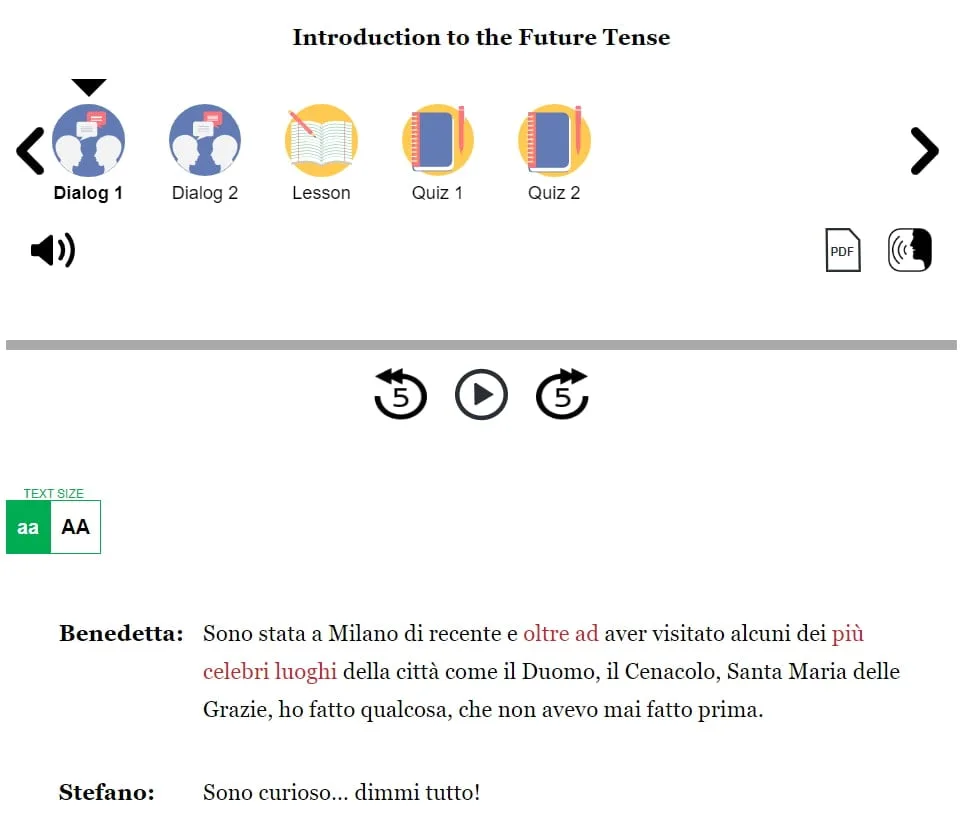 Introduction to the Future Tense

Dialog 1
Dialog 2
Lesson
Quiz 1
Quiz 2

PDF

5
5

TEXT SIZE
aa
AA

Benedetta: Sono stata a Milano di recente e oltre ad aver visitato alcuni dei più celebri luoghi della città come il Duomo, il Cenacolo, Santa Maria delle Grazie, ho fatto qualcosa, che non avevo mai fatto prima.

Stefano: Sono curioso... dimmi tutto!